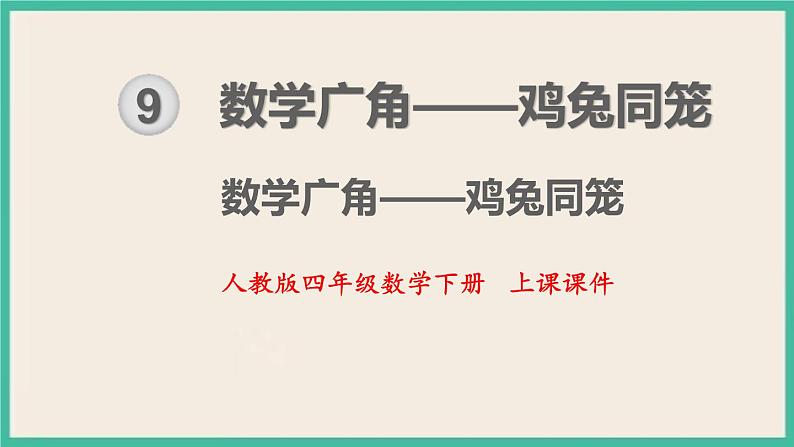 9 数学广角——鸡兔同笼

数学广角——鸡兔同笼

人教版四年级数学下册 上课课件